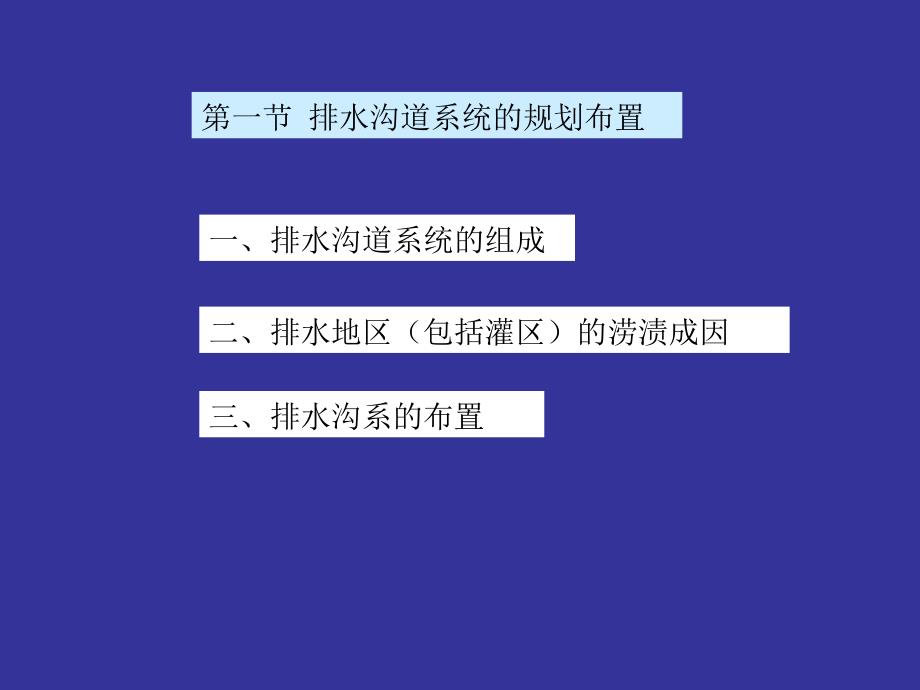 第一节 排水沟道系统的规划布置

一、排水沟道系统的组成

二、排水地区（包括灌区）的涝渍成因

三、排水沟系的布置